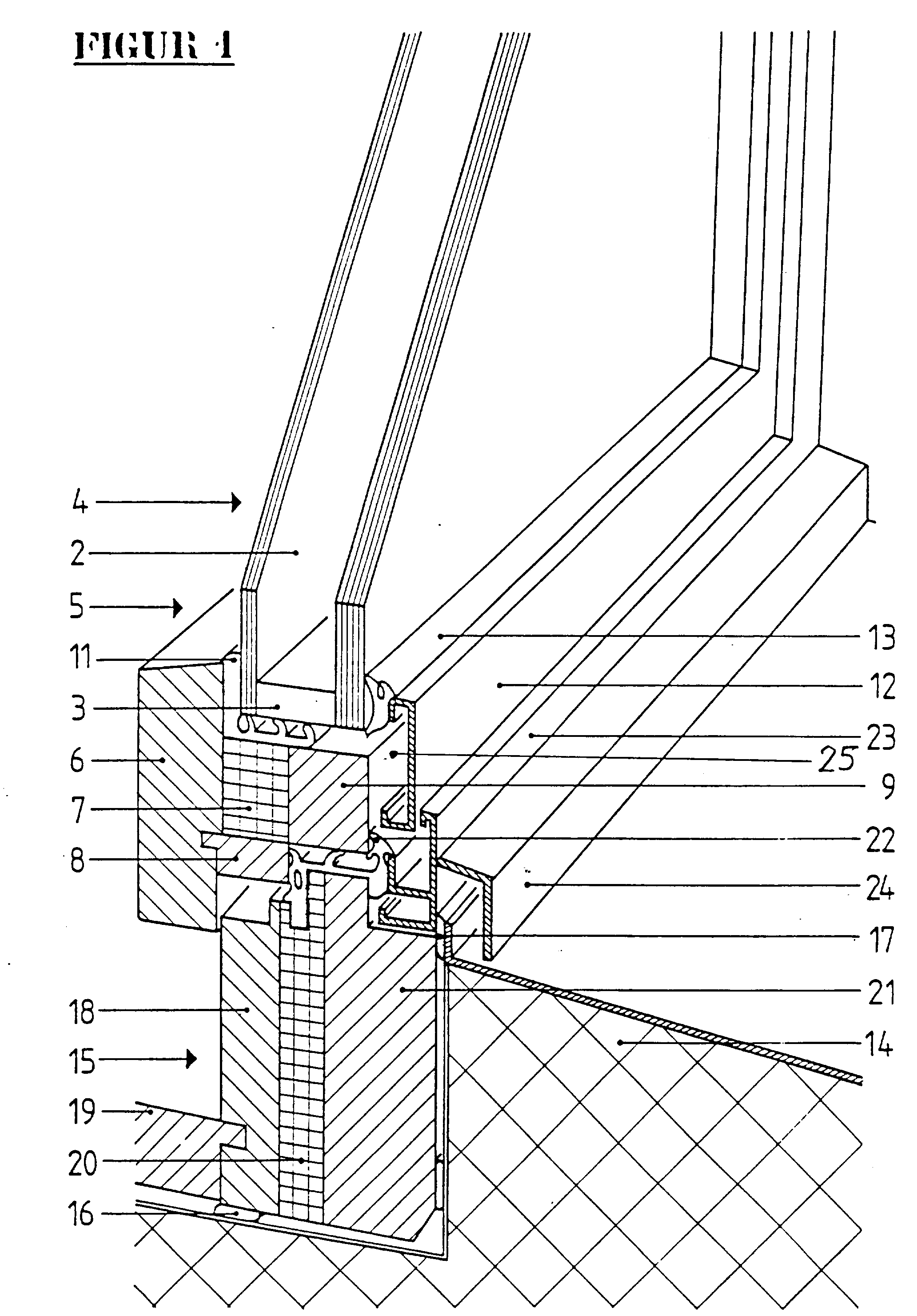 FIGUR 1

4
2
5
11
3
6
7
8
18
15
19
20
16
13
12
23
25
9
22
24
17
21
14